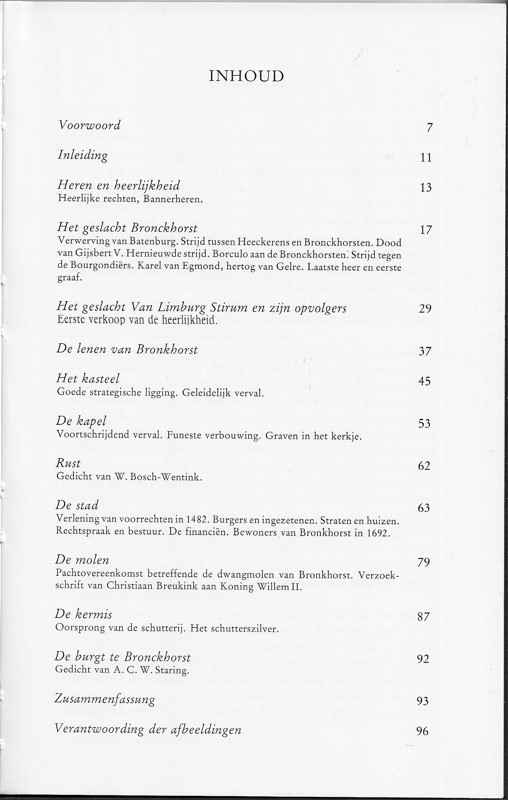 INHOUD

Voorwoord 7

Inleiding 11

Heren en heerlijkheid 13
Heerlijke rechten, Bannerheren.

Het geslacht Bronckhorst 17
Verwerving van Batenburg. Strijd tussen Heeckerens en Bronckhorsten. Dood van Gijsbert V. Hernieuwde strijd. Borculo aan de Bronckhorsten. Strijd tegen de Bourgondiërs. Karel van Egmond, hertog van Gelre. Laatste heer en eerste graaf.

Het geslacht Van Limburg Stirum en zijn opvolgers 29
Eerste verkoop van de heerlijkheid.

De lenen van Bronkhorst 37

Het kasteel 45
Goede strategische ligging. Geleidelijk verval.

De kapel 53
Voortschrijdend verval. Funeste verbouwing. Graven in het kerkje.

Rust 62
Gedicht van W. Bosch-Wentink.

De stad 63
Verlening van voorrechten in 1482. Burgers en ingezetenen. Straten en huizen. Rechtspraak en bestuur. De financiën. Bewoners van Bronkhorst in 1692.

De molen 79
Pachtovereenkomst betreffende de dwangmolen van Bronkhorst. Verzoekschrift van Christiaan Breukink aan Koning Willem II.

De kermis 87
Oorsprong van de schutterij. Het schutterszilver.

De burgt te Bronckhorst 92
Gedicht van A. C. W. Staring.

Zusammenfassung 93

Verantwoording der afbeeldingen 96